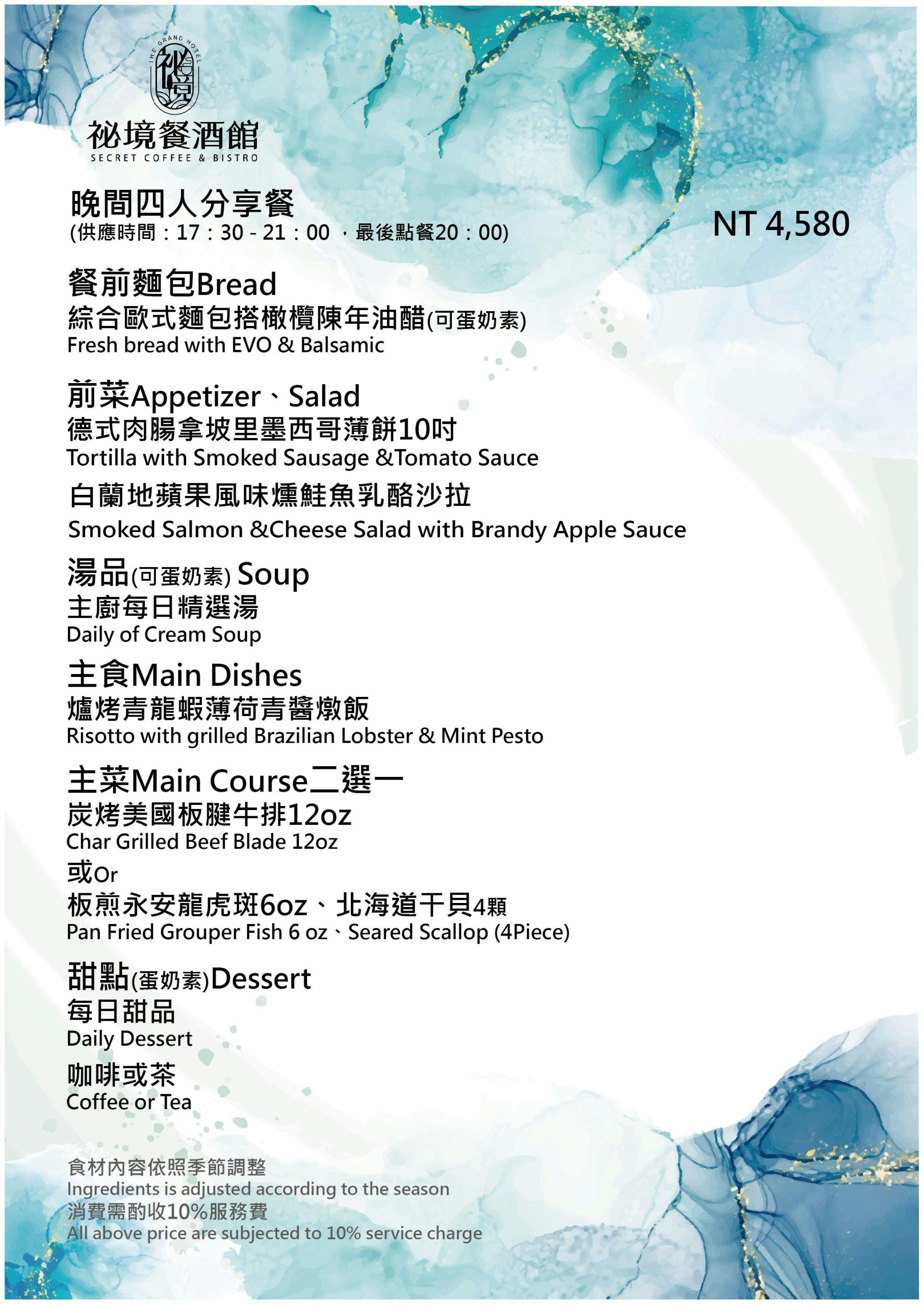 THE GRAND HOTEL
祕境

祕境餐酒館
SECRET COFFEE & BISTRO

晚間四人分享餐
(供應時間：17：30 - 21：00 ，最後點餐20：00)

NT 4,580

餐前麵包Bread
綜合歐式麵包搭橄欖陳年油醋(可蛋奶素)
Fresh bread with EVO & Balsamic

前菜Appetizer、Salad
德式肉腸拿坡里墨西哥薄餅10吋
Tortilla with Smoked Sausage &Tomato Sauce
白蘭地蘋果風味燻鮭魚乳酪沙拉
Smoked Salmon &Cheese Salad with Brandy Apple Sauce

湯品(可蛋奶素) Soup
主廚每日精選湯
Daily of Cream Soup

主食Main Dishes
爐烤青龍蝦薄荷青醬燉飯
Risotto with grilled Brazilian Lobster & Mint Pesto

主菜Main Course二選一
炭烤美國板腱牛排12oz
Char Grilled Beef Blade 12oz
或Or
板煎永安龍虎斑6oz、北海道干貝4顆
Pan Fried Grouper Fish 6 oz、Seared Scallop (4Piece)

甜點(蛋奶素)Dessert
每日甜品
Daily Dessert
咖啡或茶
Coffee or Tea

食材內容依照季節調整
Ingredients is adjusted according to the season
消費需酌收10%服務費
All above price are subjected to 10% service charge